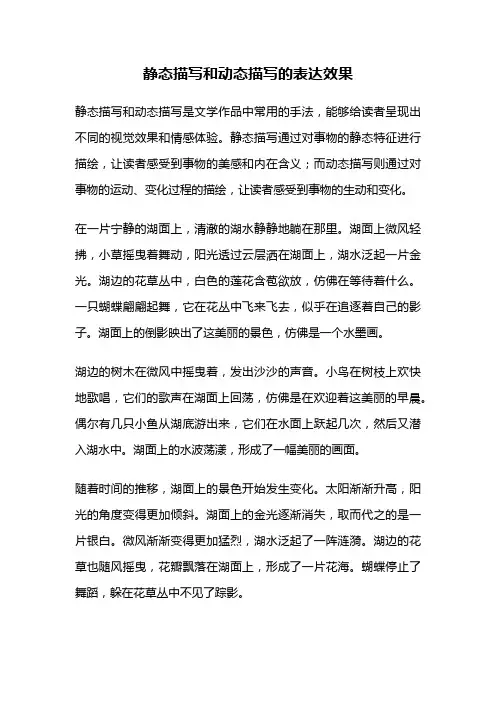 静态描写和动态描写的表达效果

静态描写和动态描写是文学作品中常用的手法，能够给读者呈现出不同的视觉效果和情感体验。静态描写通过对事物的静态特征进行描绘，让读者感受到事物的美感和内在含义；而动态描写则通过对事物的运动、变化过程的描绘，让读者感受到事物的生动和变化。

在一片宁静的湖面上，清澈的湖水静静地躺在那里。湖面上微风轻拂，小草摇曳着舞动，阳光透过云层洒在湖面上，湖水泛起一片金光。湖边的花草丛中，白色的莲花含苞欲放，仿佛在等待着什么。一只蝴蝶翩翩起舞，它在花丛中飞来飞去，似乎在追逐着自己的影子。湖面上的倒影映出了这美丽的景色，仿佛是一个水墨画。

湖边的树木在微风中摇曳着，发出沙沙的声音。小鸟在树枝上欢快地歌唱，它们的歌声在湖面上回荡，仿佛是在欢迎着这美丽的早晨。偶尔有几只小鱼从湖底游出来，它们在水面上跃起几次，然后又潜入湖水中。湖面上的水波荡漾，形成了一幅美丽的画面。

随着时间的推移，湖面上的景色开始发生变化。太阳渐渐升高，阳光的角度变得更加倾斜。湖面上的金光逐渐消失，取而代之的是一片银白。微风渐渐变得更加猛烈，湖水泛起了一阵涟漪。湖边的花草也随风摇曳，花瓣飘落在湖面上，形成了一片花海。蝴蝶停止了舞蹈，躲在花草丛中不见了踪影。